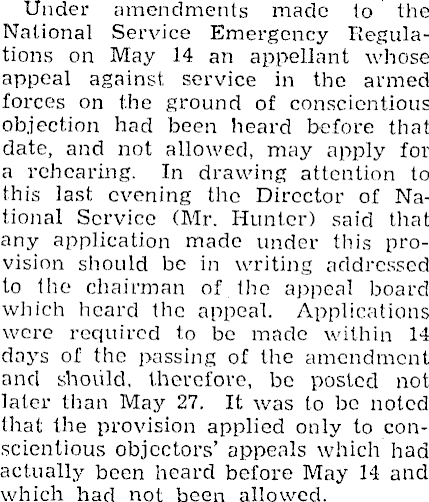 Under amendments made to the National Service Emergency Regulations on May 14 an appellant whose appeal against service in the armed forces on the ground of conscientious objection had been heard before that date, and not allowed, may apply for a rehearing. In drawing attention to this last evening the Director of National Service (Mr. Hunter) said that any application made under this provision should be in writing addressed to the chairman of the appeal board which heard the appeal. Applications were required to be made within 14 days of the passing of the amendment and should, therefore, be posted not later than May 27. It was to be noted that the provision applied only to conscientious objectors' appeals which had actually been heard before May 14 and which had not been allowed.